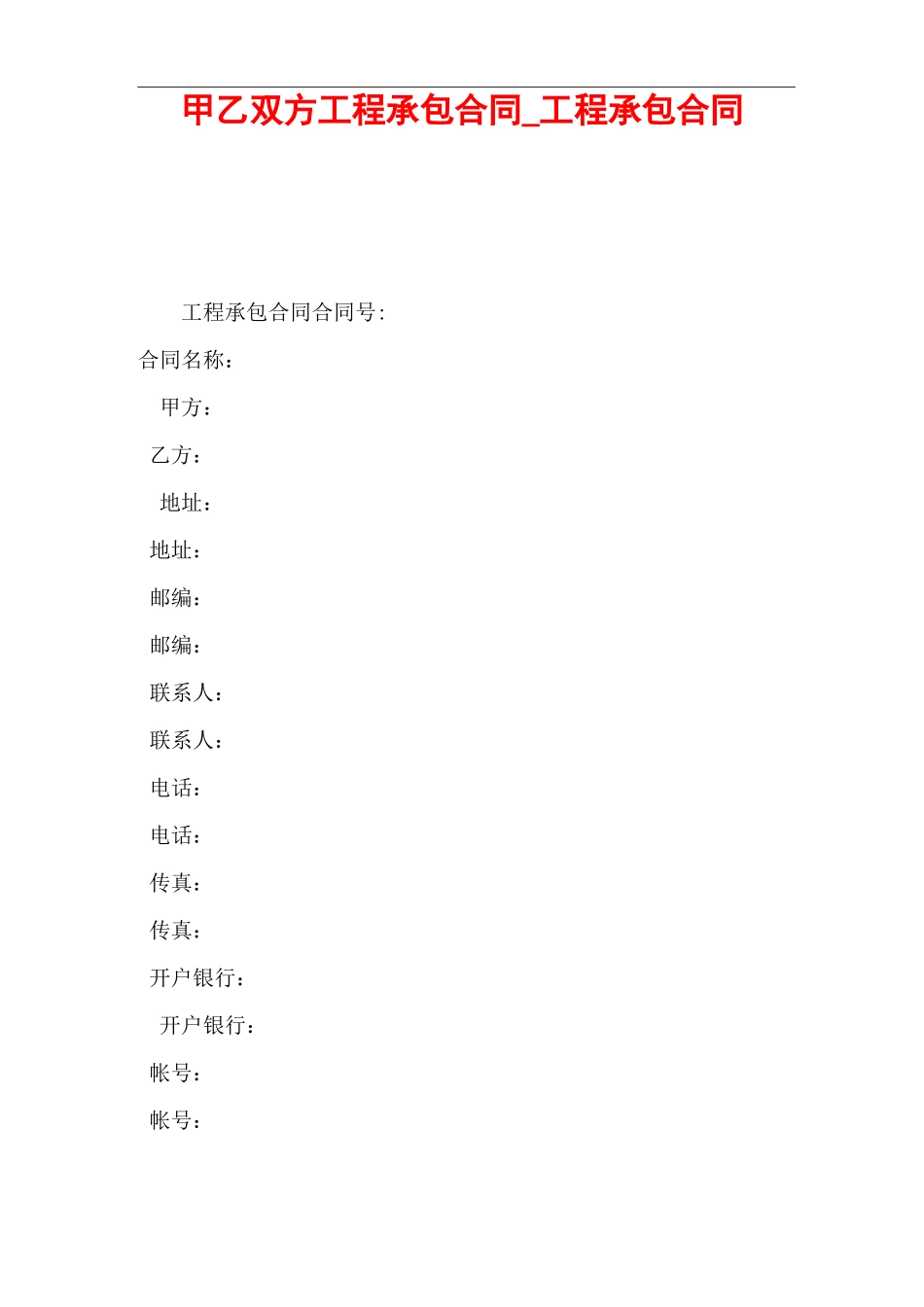 甲乙双方工程承包合同_工程承包合同

工程承包合同合同号:

合同名称:

甲方:

乙方:

地址:

地址:

邮编:

邮编:

联系人:

联系人:

电话:

电话:

传真:

传真:

开户银行:

开户银行:

帐号:

帐号: